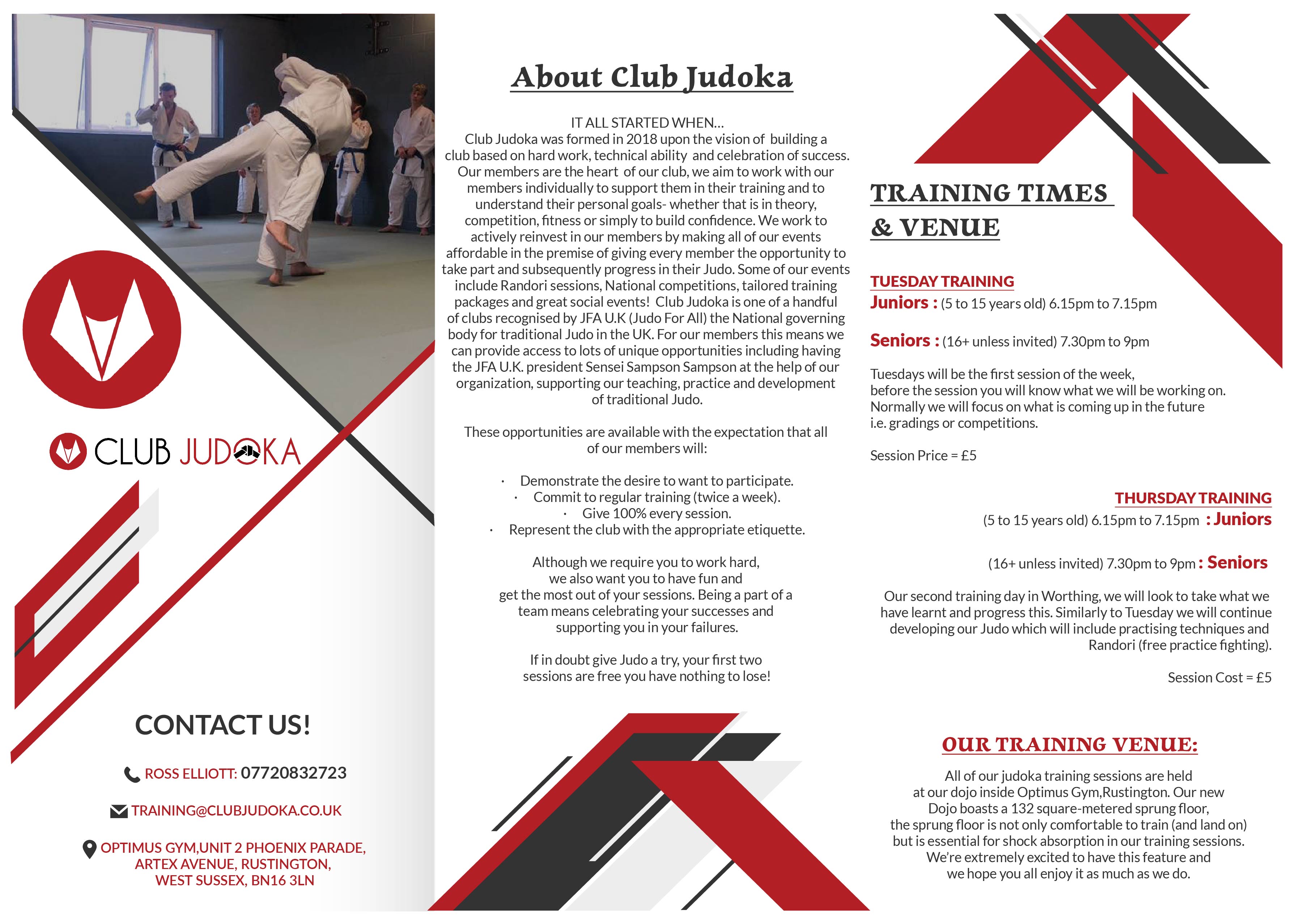 CLUB JUDOKA

CONTACT US!

ROSS ELLIOTT: 07720832723

TRAINING@CLUBJUDOKA.CO.UK

OPTIMUS GYM,UNIT 2 PHOENIX PARADE, ARTEX AVENUE, RUSTINGTON, WEST SUSSEX, BN16 3LN

About Club Judoka

IT ALL STARTED WHEN...
Club Judoka was formed in 2018 upon the vision of building a club based on hard work, technical ability and celebration of success. Our members are the heart of our club, we aim to work with our members individually to support them in their training and to understand their personal goals- whether that is in theory, competition, fitness or simply to build confidence. We work to actively reinvest in our members by making all of our events affordable in the premise of giving every member the opportunity to take part and subsequently progress in their Judo. Some of our events include Randori sessions, National competitions, tailored training packages and great social events! Club Judoka is one of a handful of clubs recognised by JFA U.K (Judo For All) the National governing body for traditional Judo in the UK. For our members this means we can provide access to lots of unique opportunities including having the JFA U.K. president Sensei Sampson Sampson at the help of our organization, supporting our teaching, practice and development of traditional Judo.

These opportunities are available with the expectation that all of our members will:

· Demonstrate the desire to want to participate.
· Commit to regular training (twice a week).
· Give 100% every session.
· Represent the club with the appropriate etiquette.

Although we require you to work hard, we also want you to have fun and get the most out of your sessions. Being a part of a team means celebrating your successes and supporting you in your failures.

If in doubt give Judo a try, your first two sessions are free you have nothing to lose!

TRAINING TIMES & VENUE

TUESDAY TRAINING
Juniors : (5 to 15 years old) 6.15pm to 7.15pm

Seniors : (16+ unless invited) 7.30pm to 9pm

Tuesdays will be the first session of the week, before the session you will know what we will be working on. Normally we will focus on what is coming up in the future i.e. gradings or competitions.

Session Price = £5

THURSDAY TRAINING
(5 to 15 years old) 6.15pm to 7.15pm : Juniors

(16+ unless invited) 7.30pm to 9pm : Seniors

Our second training day in Worthing, we will look to take what we have learnt and progress this. Similarly to Tuesday we will continue developing our Judo which will include practising techniques and Randori (free practice fighting).

Session Cost = £5

OUR TRAINING VENUE:

All of our judoka training sessions are held at our dojo inside Optimus Gym,Rustington. Our new Dojo boasts a 132 square-metered sprung floor, the sprung floor is not only comfortable to train (and land on) but is essential for shock absorption in our training sessions. We're extremely excited to have this feature and we hope you all enjoy it as much as we do.